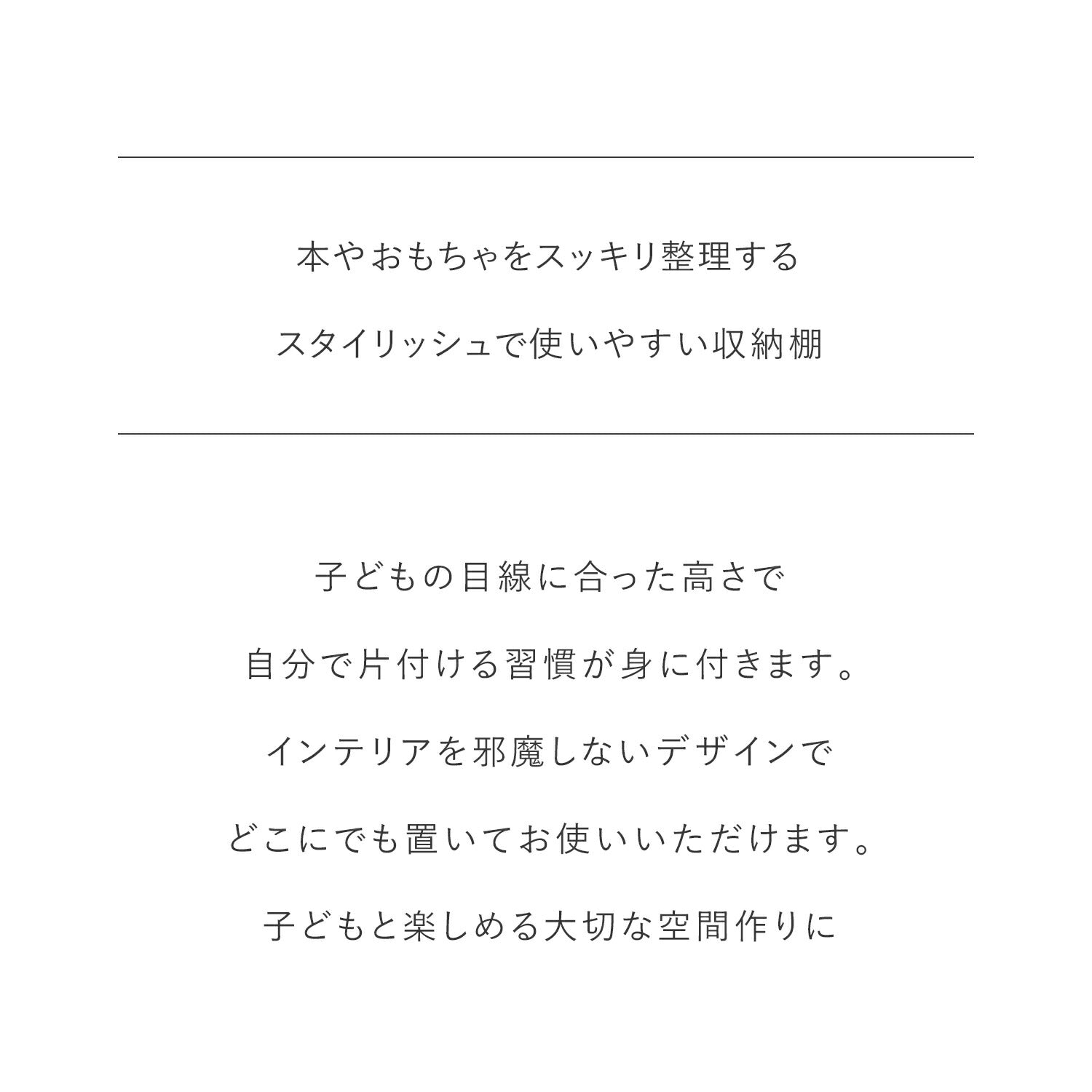 本やおもちゃをスッキリ整理する
スタイリッシュで使いやすい収納棚

子どもの目線に合った高さで
自分で片付ける習慣が身に付きます。
インテリアを邪魔しないデザインで
どこにでも置いてお使いいただけます。
子どもと楽しめる大切な空間作りに